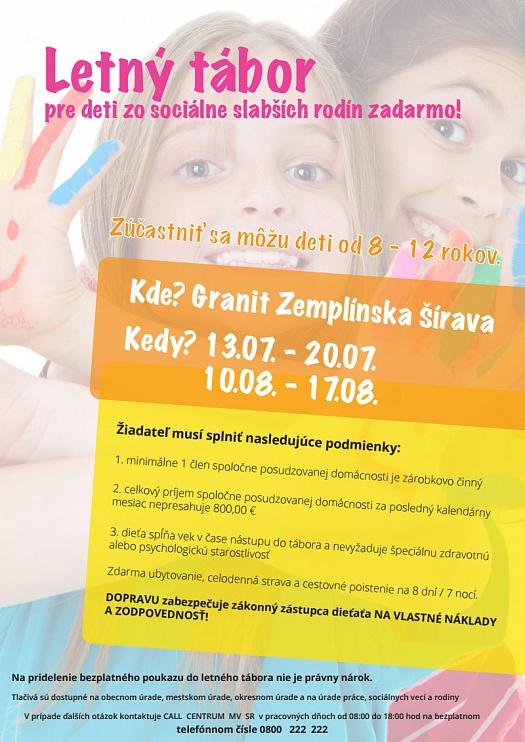 Letný tábor
pre deti zo sociálne slabších rodín zadarmo!

Zúčastniť sa môžu deti od 8 - 12 rokov.

Kde? Granit Zemplínska šírava
Kedy? 13.07. - 20.07.
10.08. - 17.08.

Žiadateľ musí splniť nasledujúce podmienky:

1. minimálne 1 člen spoločne posudzovanej domácnosti je zárobkovo činný

2. celkový príjem spoločne posudzovanej domácnosti za posledný kalendárny mesiac nepresahuje 800,00 €

3. dieťa spĺňa vek v čase nástupu do tábora a nevyžaduje špeciálnu zdravotnú alebo psychologickú starostlivosť

Zdarma ubytovanie, celodenná strava a cestovné poistenie na 8 dní / 7 nocí.

DOPRAVU zabezpečuje zákonný zástupca dieťaťa NA VLASTNÉ NÁKLADY A ZODPOVEDNOSŤ!

Na pridelenie bezplatného poukazu do letného tábora nie je právny nárok.

Tlačivá sú dostupné na obecnom úrade, mestskom úrade, okresnom úrade a na úrade práce, sociálnych vecí a rodiny

V prípade ďalších otázok kontaktuje CALL CENTRUM MV SR v pracovných dňoch od 08:00 do 18:00 hod na bezplatnom telefónnom čísle 0800 222 222